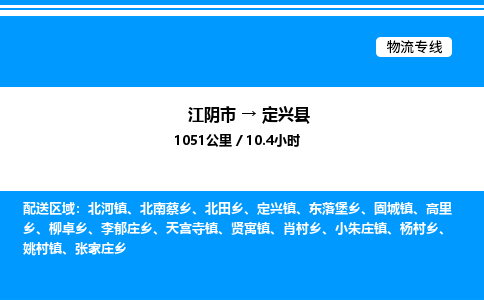 物流专线

江阴市 → 定兴县
1051公里 / 10.4小时

配送区域：北河镇、北南蔡乡、北田乡、定兴镇、东落堡乡、固城镇、高里乡、柳卓乡、李郁庄乡、天宫寺镇、贤寓镇、肖村乡、小朱庄镇、杨村乡、姚村镇、张家庄乡